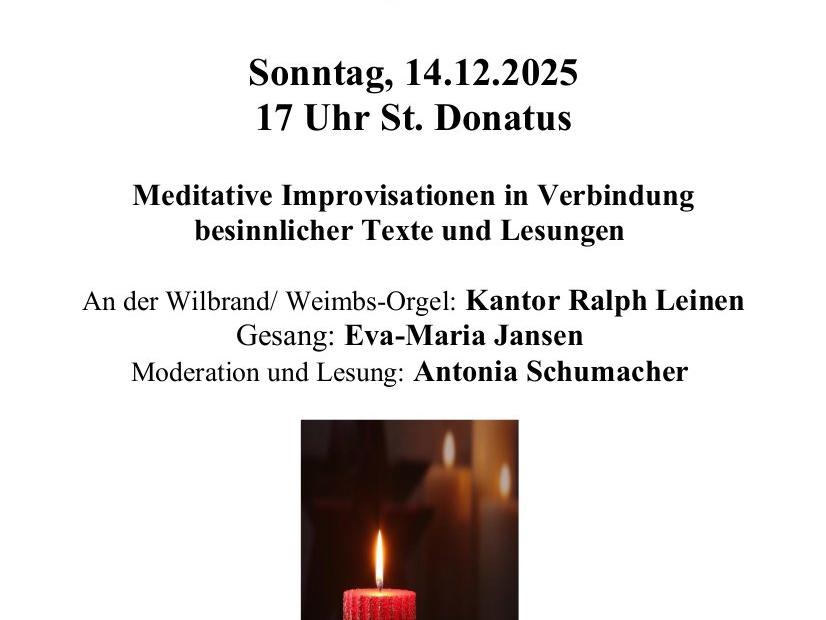 Sonntag, 14.12.2025
17 Uhr St. Donatus

Meditative Improvisationen in Verbindung besinnlicher Texte und Lesungen

An der Wilbrand/ Weimbs-Orgel: Kantor Ralph Leinen
Gesang: Eva-Maria Jansen
Moderation und Lesung: Antonia Schumacher